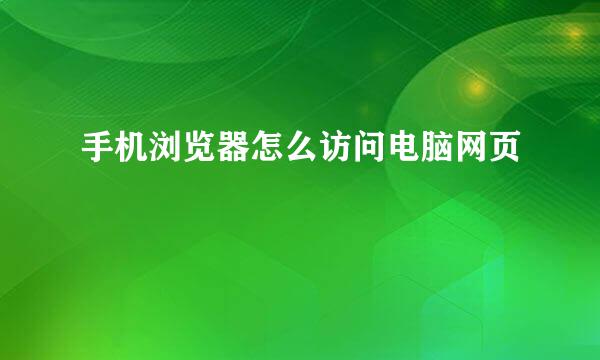 手机浏览器怎么访问电脑网页